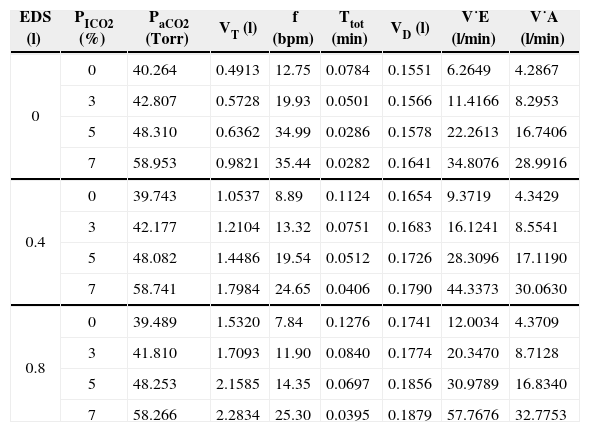 | EDS (l) | $P_{ICO2}$ (%) | $P_{aCO2}$ (Torr) | $V_T$ (l) | f (bpm) | $T_{tot}$ (min) | $V_D$ (l) | V˙E (l/min) | V˙A (l/min) |
|---|---|---|---|---|---|---|---|---|
| 0 | 0 | 40.264 | 0.4913 | 12.75 | 0.0784 | 0.1551 | 6.2649 | 4.2867 |
| | 3 | 42.807 | 0.5728 | 19.93 | 0.0501 | 0.1566 | 11.4166 | 8.2953 |
| | 5 | 48.310 | 0.6362 | 34.99 | 0.0286 | 0.1578 | 22.2613 | 16.7406 |
| | 7 | 58.953 | 0.9821 | 35.44 | 0.0282 | 0.1641 | 34.8076 | 28.9916 |
| 0.4 | 0 | 39.743 | 1.0537 | 8.89 | 0.1124 | 0.1654 | 9.3719 | 4.3429 |
| | 3 | 42.177 | 1.2104 | 13.32 | 0.0751 | 0.1683 | 16.1241 | 8.5541 |
| | 5 | 48.082 | 1.4486 | 19.54 | 0.0512 | 0.1726 | 28.3096 | 17.1190 |
| | 7 | 58.741 | 1.7984 | 24.65 | 0.0406 | 0.1790 | 44.3373 | 30.0630 |
| 0.8 | 0 | 39.489 | 1.5320 | 7.84 | 0.1276 | 0.1741 | 12.0034 | 4.3709 |
| | 3 | 41.810 | 1.7093 | 11.90 | 0.0840 | 0.1774 | 20.3470 | 8.7128 |
| | 5 | 48.253 | 2.1585 | 14.35 | 0.0697 | 0.1856 | 30.9789 | 16.8340 |
| | 7 | 58.266 | 2.2834 | 25.30 | 0.0395 | 0.1879 | 57.7676 | 32.7753 |